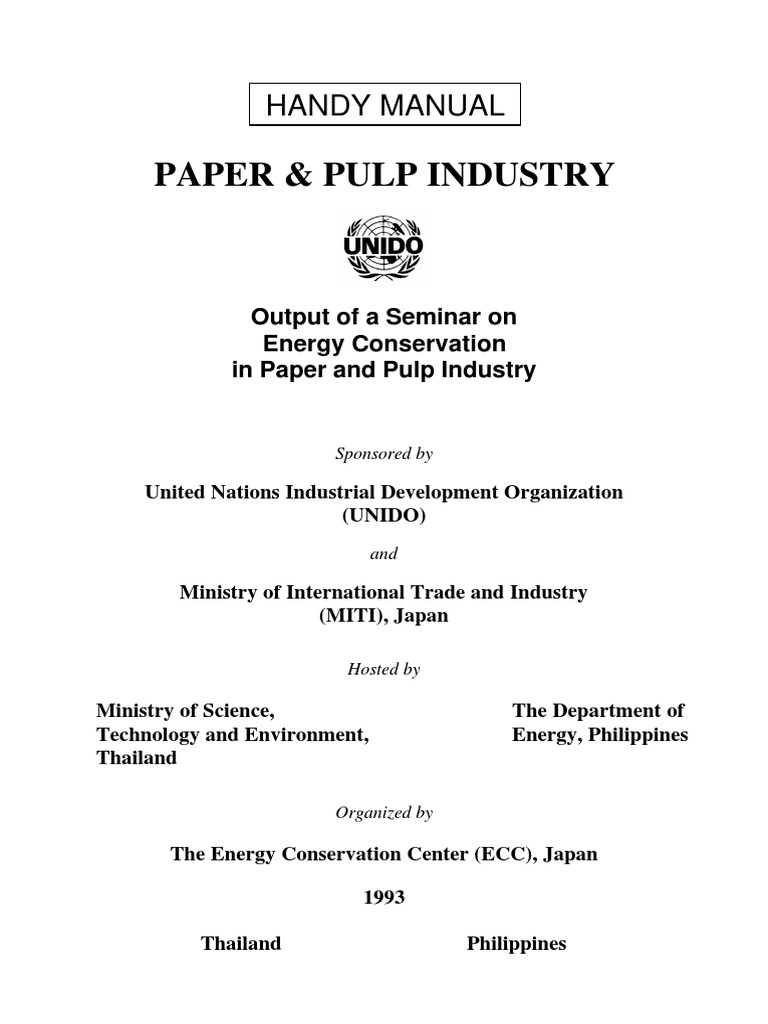 HANDY MANUAL

PAPER & PULP INDUSTRY

UNIDO

Output of a Seminar on
Energy Conservation
in Paper and Pulp Industry

Sponsored by

United Nations Industrial Development Organization
(UNIDO)

and

Ministry of International Trade and Industry
(MITI), Japan

Hosted by

Ministry of Science,
Technology and Environment,
Thailand

The Department of
Energy, Philippines

Organized by

The Energy Conservation Center (ECC), Japan

1993

Thailand

Philippines